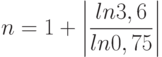 $n = 1 + \left|\frac{ln3,6}{ln0,75}\right|$